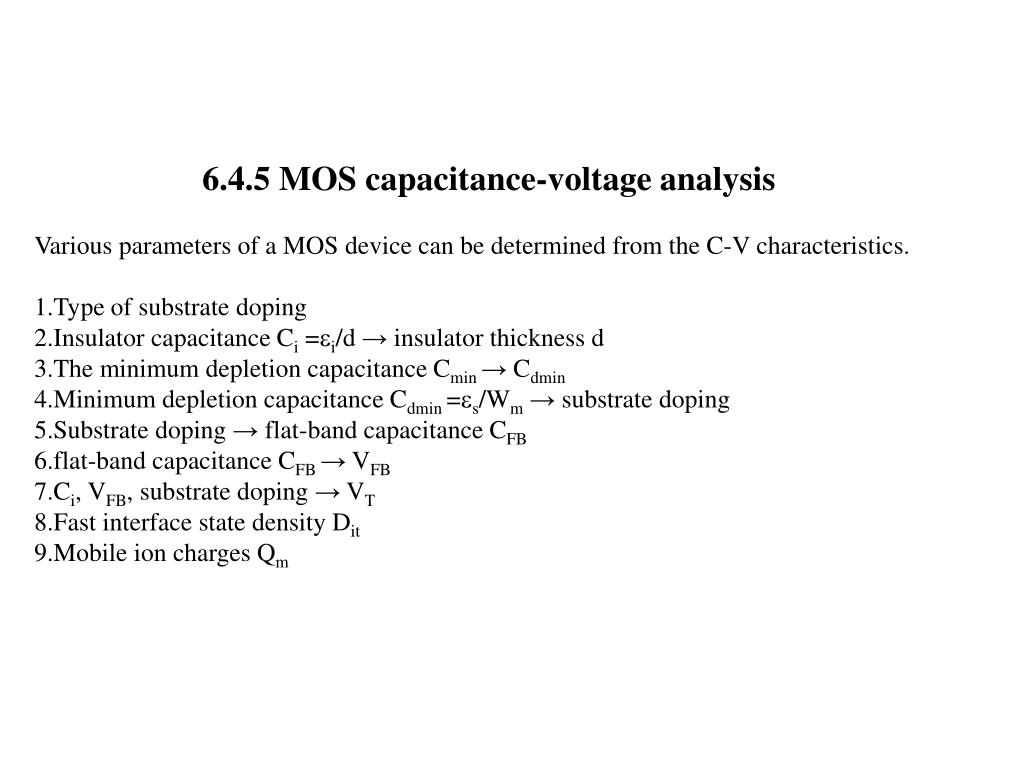 6.4.5 MOS capacitance-voltage analysis

Various parameters of a MOS device can be determined from the C-V characteristics.

1.Type of substrate doping
2.Insulator capacitance $C_i = \varepsilon_i/d \rightarrow$ insulator thickness d
3.The minimum depletion capacitance $C_{min} \rightarrow C_{dmin}$
4.Minimum depletion capacitance $C_{dmin} = \varepsilon_s/W_m \rightarrow$ substrate doping
5.Substrate doping $\rightarrow$ flat-band capacitance $C_{FB}$
6.flat-band capacitance $C_{FB} \rightarrow V_{FB}$
7.$C_i$, $V_{FB}$, substrate doping $\rightarrow V_T$
8.Fast interface state density $D_{it}$
9.Mobile ion charges $Q_m$